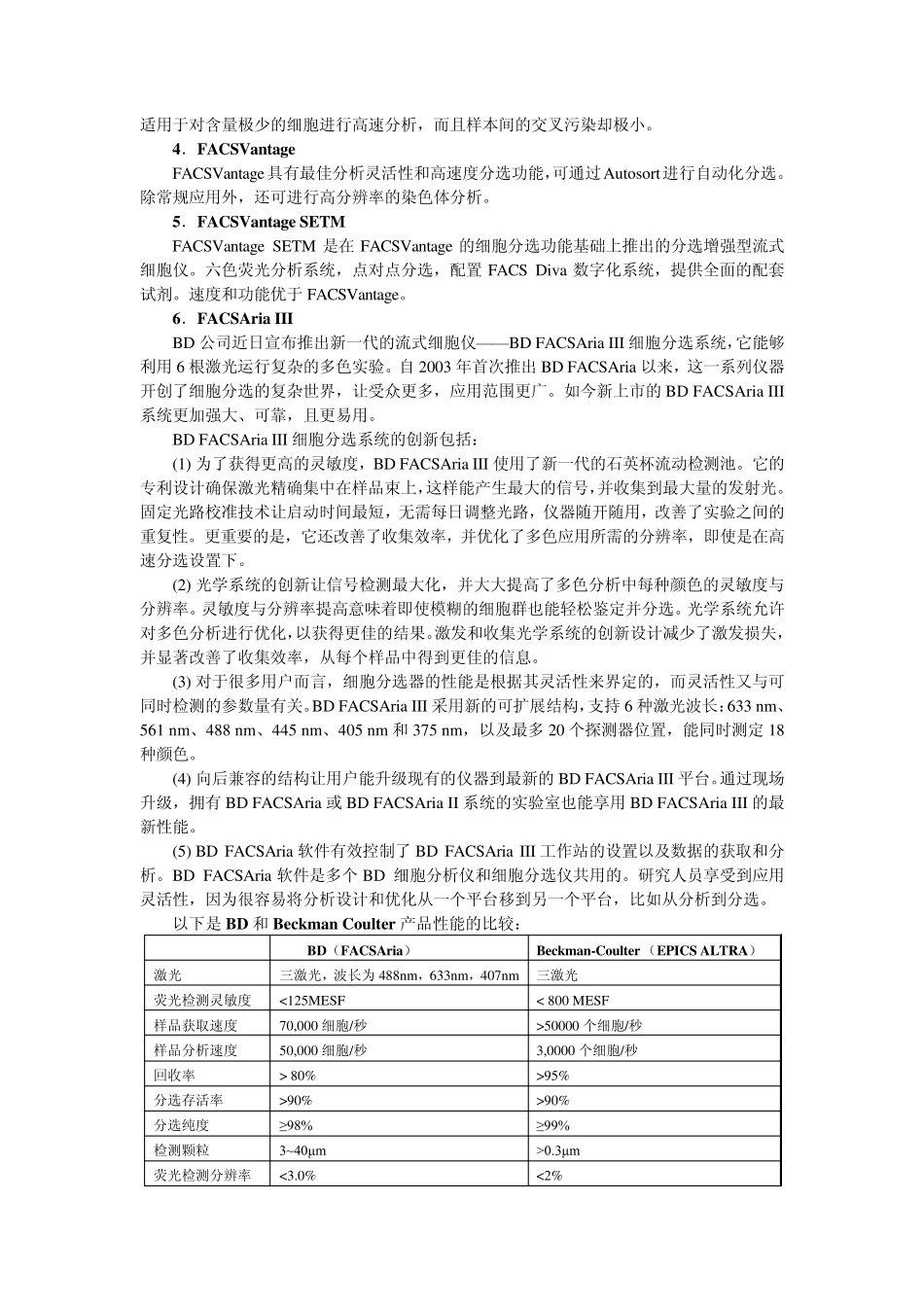 适用于对含量极少的细胞进行高速分析，而且样本间的交叉污染却极小。

4．FACSVantage

FACSVantage 具有最佳分析灵活性和高速度分选功能，可通过 Autosort 进行自动化分选。除常规应用外，还可进行高分辨率的染色体分析。

5．FACSVantage SETM

FACSVantage SETM 是在 FACSVantage 的细胞分选功能基础上推出的分选增强型流式细胞仪。六色荧光分析系统，点对点分选，配置 FACS Diva 数字化系统，提供全面的配套试剂。速度和功能优于 FACSVantage。

6．FACSAria III

BD 公司近日宣布推出新一代的流式细胞仪——BD FACSAria III 细胞分选系统，它能够利用 6 根激光运行复杂的多色实验。自 2003 年首次推出 BD FACSAria 以来，这一系列仪器开创了细胞分选的复杂世界，让受众更多，应用范围更广。如今新上市的 BD FACSAria III 系统更加强大、可靠，且更易用。

BD FACSAria III 细胞分选系统的创新包括：

(1) 为了获得更高的灵敏度，BD FACSAria III 使用了新一代的石英杯流动检测池。它的专利设计确保激光精确集中在样品束上，这样能产生最大的信号，并收集到最大量的发射光。固定光路校准技术让启动时间最短，无需每日调整光路，仪器随开随用，改善了实验之间的重复性。更重要的是，它还改善了收集效率，并优化了多色应用所需的分辨率，即使是在高速分选设置下。

(2) 光学系统的创新让信号检测最大化，并大大提高了多色分析中每种颜色的灵敏度与分辨率。灵敏度与分辨率提高意味着即使模糊的细胞群也能轻松鉴定并分选。光学系统允许对多色分析进行优化，以获得更佳的结果。激发和收集光学系统的创新设计减少了激发损失，并显著改善了收集效率，从每个样品中得到更佳的信息。

(3) 对于很多用户而言，细胞分选器的性能是根据其灵活性来界定的，而灵活性又与可同时检测的参数量有关。BD FACSAria III 采用新的可扩展结构，支持 6 种激光波长：633 nm、561 nm、488 nm、445 nm、405 nm 和 375 nm，以及最多 20 个探测器位置，能同时测定 18 种颜色。

(4) 向后兼容的结构让用户能升级现有的仪器到最新的 BD FACSAria III 平台。通过现场升级，拥有 BD FACSAria 或 BD FACSAria II 系统的实验室也能享用 BD FACSAria III 的最新性能。

(5) BD FACSAria 软件有效控制了 BD FACSAria III 工作站的设置以及数据的获取和分析。BD FACSAria 软件是多个 BD 细胞分析仪和细胞分选仪共用的。研究人员享受到应用灵活性，因为很容易将分析设计和优化从一个平台移到另一个平台，比如从分析到分选。

以下是 BD 和 Beckman Coulter 产品性能的比较：

| | BD（FACSAria） | Beckman-Coulter （EPICS ALTRA） |
|---|---|---|
| 激光 | 三激光，波长为 488nm，633nm，407nm | 三激光 |
| 荧光检测灵敏度 | <125MESF | < 800 MESF |
| 样品获取速度 | 70,000 细胞/秒 | >50000 个细胞/秒 |
| 样品分析速度 | 50,000 细胞/秒 | 3,0000 个细胞/秒 |
| 回收率 | > 80% | >95% |
| 分选存活率 | >90% | >90% |
| 分选纯度 | ≥98% | ≥99% |
| 检测颗粒 | 3~40μm | >0.3μm |
| 荧光检测分辨率 | <3.0% | <2% |